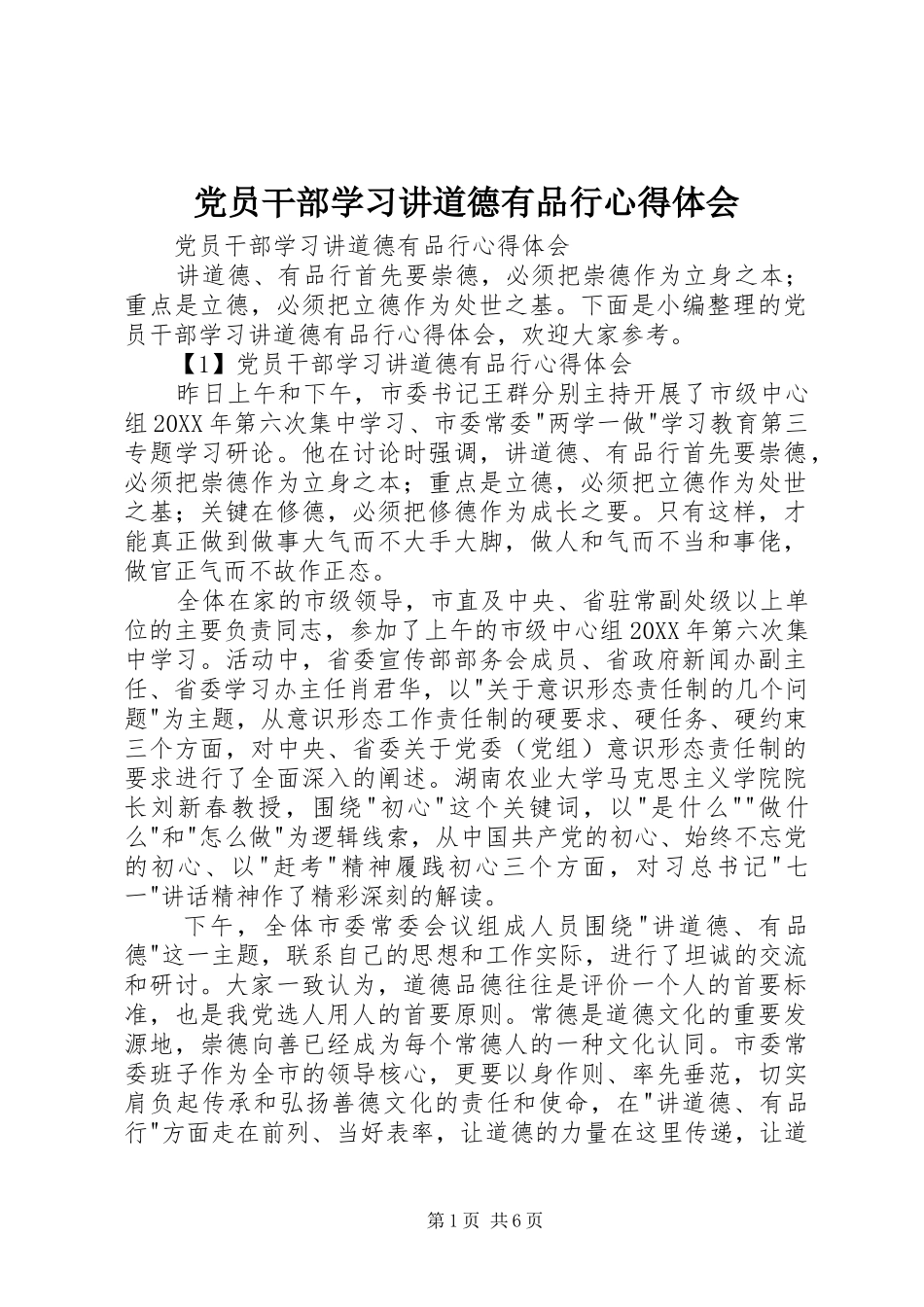 党员干部学习讲道德有品行心得体会

党员干部学习讲道德有品行心得体会

讲道德、有品行首先要崇德，必须把崇德作为立身之本；重点是立德，必须把立德作为处世之基。下面是小编整理的党员干部学习讲道德有品行心得体会，欢迎大家参考。

【1】党员干部学习讲道德有品行心得体会

昨日上午和下午，市委书记王群分别主持开展了市级中心组20XX年第六次集中学习、市委常委"两学一做"学习教育第三专题学习研论。他在讨论时强调，讲道德、有品行首先要崇德，必须把崇德作为立身之本；重点是立德，必须把立德作为处世之基；关键在修德，必须把修德作为成长之要。只有这样，才能真正做到做事大气而不大手大脚，做人和气而不当和事佬，做官正气而不故作正态。

全体在家的市级领导，市直及中央、省驻常副处级以上单位的主要负责同志，参加了上午的市级中心组20XX年第六次集中学习。活动中，省委宣传部部务会成员、省政府新闻办副主任、省委学习办主任肖君华，以"关于意识形态责任制的几个问题"为主题，从意识形态工作责任制的硬要求、硬任务、硬约束三个方面，对中央、省委关于党委（党组）意识形态责任制的要求进行了全面深入的阐述。湖南农业大学马克思主义学院院长刘新春教授，围绕"初心"这个关键词，以"是什么""做什么"和"怎么做"为逻辑线索，从中国共产党的初心、始终不忘党的初心、以"赶考"精神履践初心三个方面，对习总书记"七一"讲话精神作了精彩深刻的解读。

下午，全体市委常委会议组成人员围绕"讲道德、有品德"这一主题，联系自己的思想和工作实际，进行了坦诚的交流和研讨。大家一致认为，道德品德往往是评价一个人的首要标准，也是我党选人用人的首要原则。常德是道德文化的重要发源地，崇德向善已经成为每个常德人的一种文化认同。市委常委班子作为全市的领导核心，更要以身作则、率先垂范，切实肩负起传承和弘扬善德文化的责任和使命，在"讲道德、有品行"方面走在前列、当好表率，让道德的力量在这里传递，让道

第1页 共6页